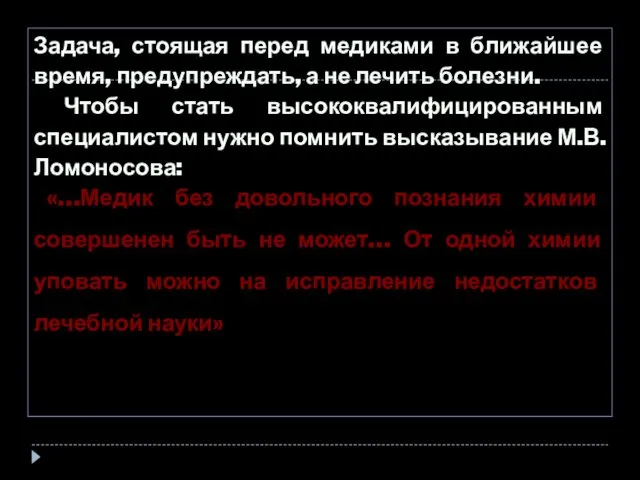 Задача, стоящая перед медиками в ближайшее время, предупреждать, а не лечить болезни.

Чтобы стать высококвалифицированным специалистом нужно помнить высказывание М.В. Ломоносова:

«…Медик без довольного познания химии совершенен быть не может… От одной химии уповать можно на исправление недостатков лечебной науки»